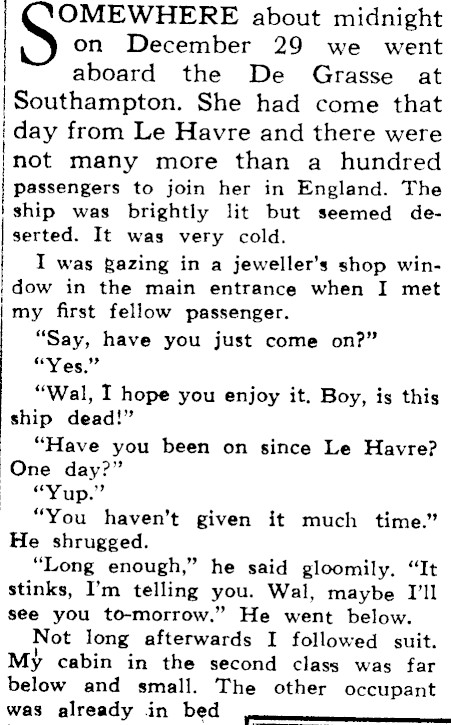 SOMEWHERE about midnight on December 29 we went aboard the De Grasse at Southampton. She had come that day from Le Havre and there were not many more than a hundred passengers to join her in England. The ship was brightly lit but seemed deserted. It was very cold.

I was gazing in a jeweller's shop window in the main entrance when I met my first fellow passenger.

"Say, have you just come on?"

"Yes."

"Wal, I hope you enjoy it. Boy, is this ship dead!"

"Have you been on since Le Havre? One day?"

"Yup."

"You haven't given it much time." He shrugged.

"Long enough," he said gloomily. "It stinks, I'm telling you. Wal, maybe I'll see you to-morrow." He went below.

Not long afterwards I followed suit. My cabin in the second class was far below and small. The other occupant was already in bed